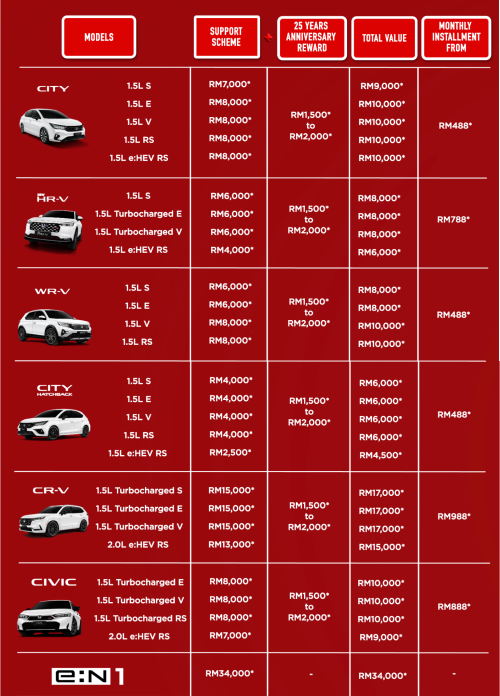 | MODELS | | SUPPORT SCHEME | 25 YEARS ANNIVERSARY REWARD | TOTAL VALUE | MONTHLY INSTALLMENT FROM |
|---|---|---|---|---|---|
| CITY | 1.5L S | RM7,000* | RM1,500* to RM2,000* | RM9,000* | RM488* |
| | 1.5L E | RM8,000* | | RM10,000* | |
| | 1.5L V | RM8,000* | | RM10,000* | |
| | 1.5L RS | RM8,000* | | RM10,000* | |
| | 1.5L e:HEV RS | RM8,000* | | RM10,000* | |
| HR-V | 1.5L S | RM6,000* | RM1,500* to RM2,000* | RM8,000* | RM788* |
| | 1.5L Turbocharged E | RM6,000* | | RM8,000* | |
| | 1.5L Turbocharged V | RM6,000* | | RM8,000* | |
| | 1.5L e:HEV RS | RM4,000* | | RM6,000* | |
| WR-V | 1.5L S | RM6,000* | RM1,500* to RM2,000* | RM8,000* | RM488* |
| | 1.5L E | RM6,000* | | RM8,000* | |
| | 1.5L V | RM8,000* | | RM10,000* | |
| | 1.5L RS | RM8,000* | | RM10,000* | |
| CITY HATCHBACK | 1.5L S | RM4,000* | RM1,500* to RM2,000* | RM6,000* | RM488* |
| | 1.5L E | RM4,000* | | RM6,000* | |
| | 1.5L V | RM4,000* | | RM6,000* | |
| | 1.5L RS | RM4,000* | | RM6,000* | |
| | 1.5L e:HEV RS | RM2,500* | | RM4,500* | |
| CR-V | 1.5L Turbocharged S | RM15,000* | RM1,500* to RM2,000* | RM17,000* | RM988* |
| | 1.5L Turbocharged E | RM15,000* | | RM17,000* | |
| | 1.5L Turbocharged V | RM15,000* | | RM17,000* | |
| | 2.0L e:HEV RS | RM13,000* | | RM15,000* | |
| CIVIC | 1.5L Turbocharged E | RM8,000* | RM1,500* to RM2,000* | RM10,000* | RM888* |
| | 1.5L Turbocharged V | RM8,000* | | RM10,000* | |
| | 1.5L Turbocharged RS | RM8,000* | | RM10,000* | |
| | 2.0L e:HEV RS | RM7,000* | | RM9,000* | |
| e:N1 | | RM34,000* | - | RM34,000* | - |